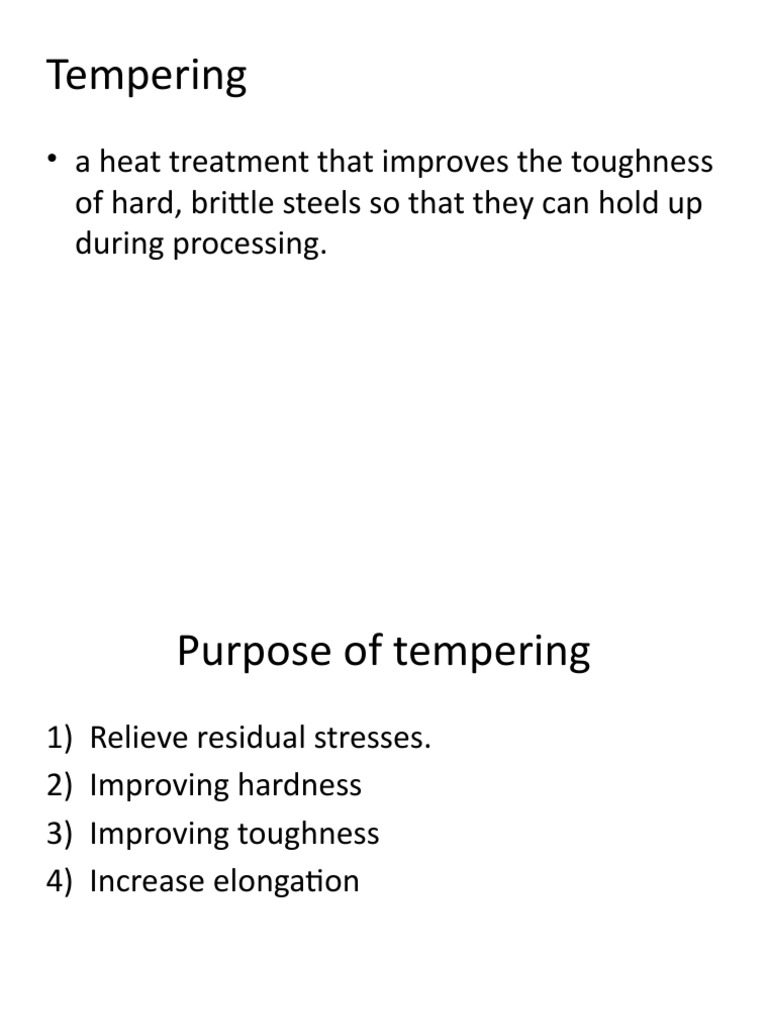 Tempering

• a heat treatment that improves the toughness of hard, brittle steels so that they can hold up during processing.

Purpose of tempering

1) Relieve residual stresses.
2) Improving hardness
3) Improving toughness
4) Increase elongation